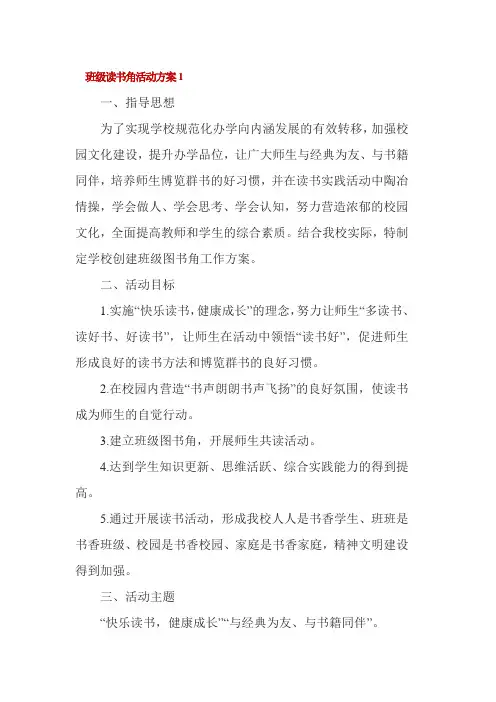 班级读书角活动方案1

一、指导思想

为了实现学校规范化办学向内涵发展的有效转移，加强校园文化建设，提升办学品位，让广大师生与经典为友、与书籍同伴，培养师生博览群书的好习惯，并在读书实践活动中陶冶情操，学会做人、学会思考、学会认知，努力营造浓郁的校园文化，全面提高教师和学生的综合素质。结合我校实际，特制定学校创建班级图书角工作方案。

二、活动目标

1.实施“快乐读书，健康成长”的理念，努力让师生“多读书、读好书、好读书”，让师生在活动中领悟“读书好”，促进师生形成良好的读书方法和博览群书的良好习惯。

2.在校园内营造“书声朗朗书声飞扬”的良好氛围，使读书成为师生的自觉行动。

3.建立班级图书角，开展师生共读活动。

4.达到学生知识更新、思维活跃、综合实践能力的得到提高。

5.通过开展读书活动，形成我校人人是书香学生、班班是书香班级、校园是书香校园、家庭是书香家庭，精神文明建设得到加强。

三、活动主题

“快乐读书，健康成长”“与经典为友、与书籍同伴”。